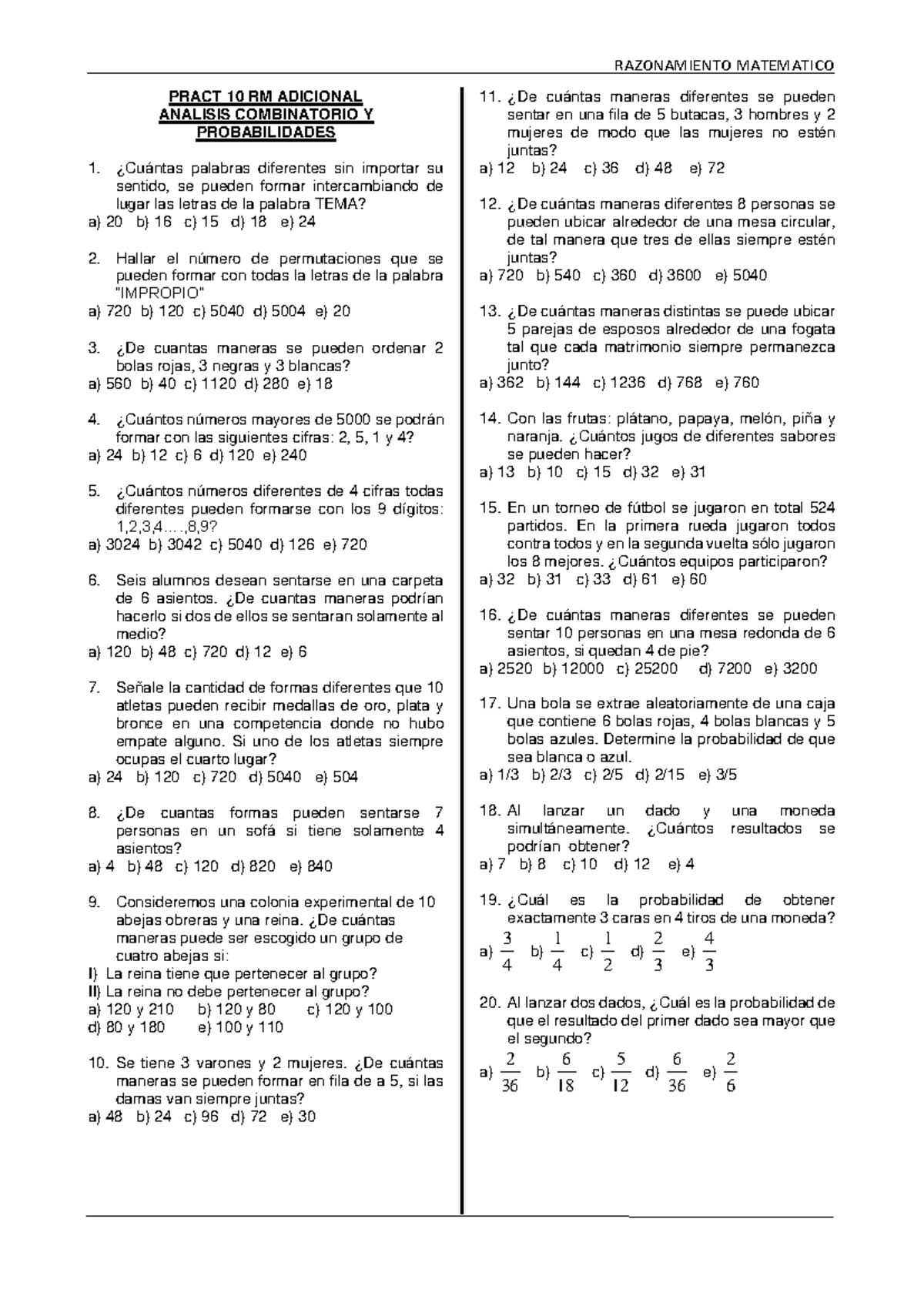 RAZONAMIENTO MATEMATICO

PRACT 10 RM ADICIONAL
ANALISIS COMBINATORIO Y PROBABILIDADES

1. ¿Cuántas palabras diferentes sin importar su sentido, se pueden formar intercambiando de lugar las letras de la palabra TEMA?
a) 20 b) 16 c) 15 d) 18 e) 24

2. Hallar el número de permutaciones que se pueden formar con todas la letras de la palabra "IMPROPIO"
a) 720 b) 120 c) 5040 d) 5004 e) 20

3. ¿De cuantas maneras se pueden ordenar 2 bolas rojas, 3 negras y 3 blancas?
a) 560 b) 40 c) 1120 d) 280 e) 18

4. ¿Cuántos números mayores de 5000 se podrán formar con las siguientes cifras: 2, 5, 1 y 4?
a) 24 b) 12 c) 6 d) 120 e) 240

5. ¿Cuántos números diferentes de 4 cifras todas diferentes pueden formarse con los 9 dígitos: 1,2,3,4....,8,9?
a) 3024 b) 3042 c) 5040 d) 126 e) 720

6. Seis alumnos desean sentarse en una carpeta de 6 asientos. ¿De cuantas maneras podrían hacerlo si dos de ellos se sentaran solamente al medio?
a) 120 b) 48 c) 720 d) 12 e) 6

7. Señale la cantidad de formas diferentes que 10 atletas pueden recibir medallas de oro, plata y bronce en una competencia donde no hubo empate alguno. Si uno de los atletas siempre ocupas el cuarto lugar?
a) 24 b) 120 c) 720 d) 5040 e) 504

8. ¿De cuantas formas pueden sentarse 7 personas en un sofá si tiene solamente 4 asientos?
a) 4 b) 48 c) 120 d) 820 e) 840

9. Consideremos una colonia experimental de 10 abejas obreras y una reina. ¿De cuántas maneras puede ser escogido un grupo de cuatro abejas si:
I) La reina tiene que pertenecer al grupo?
II) La reina no debe pertenecer al grupo?
a) 120 y 210 b) 120 y 80 c) 120 y 100
d) 80 y 180 e) 100 y 110

10. Se tiene 3 varones y 2 mujeres. ¿De cuántas maneras se pueden formar en fila de a 5, si las damas van siempre juntas?
a) 48 b) 24 c) 96 d) 72 e) 30

11. ¿De cuántas maneras diferentes se pueden sentar en una fila de 5 butacas, 3 hombres y 2 mujeres de modo que las mujeres no estén juntas?
a) 12 b) 24 c) 36 d) 48 e) 72

12. ¿De cuántas maneras diferentes 8 personas se pueden ubicar alrededor de una mesa circular, de tal manera que tres de ellas siempre estén juntas?
a) 720 b) 540 c) 360 d) 3600 e) 5040

13. ¿De cuántas maneras distintas se puede ubicar 5 parejas de esposos alrededor de una fogata tal que cada matrimonio siempre permanezca junto?
a) 362 b) 144 c) 1236 d) 768 e) 760

14. Con las frutas: plátano, papaya, melón, piña y naranja. ¿Cuántos jugos de diferentes sabores se pueden hacer?
a) 13 b) 10 c) 15 d) 32 e) 31

15. En un torneo de fútbol se jugaron en total 524 partidos. En la primera rueda jugaron todos contra todos y en la segunda vuelta sólo jugaron los 8 mejores. ¿Cuántos equipos participaron?
a) 32 b) 31 c) 33 d) 61 e) 60

16. ¿De cuántas maneras diferentes se pueden sentar 10 personas en una mesa redonda de 6 asientos, si quedan 4 de pie?
a) 2520 b) 12000 c) 25200 d) 7200 e) 3200

17. Una bola se extrae aleatoriamente de una caja que contiene 6 bolas rojas, 4 bolas blancas y 5 bolas azules. Determine la probabilidad de que sea blanca o azul.
a) 1/3 b) 2/3 c) 2/5 d) 2/15 e) 3/5

18. Al lanzar un dado y una moneda simultáneamente. ¿Cuántos resultados se podrían obtener?
a) 7 b) 8 c) 10 d) 12 e) 4

19. ¿Cuál es la probabilidad de obtener exactamente 3 caras en 4 tiros de una moneda?
a) $\frac{3}{4}$ b) $\frac{1}{4}$ c) $\frac{1}{2}$ d) $\frac{2}{3}$ e) $\frac{4}{3}$

20. Al lanzar dos dados, ¿Cuál es la probabilidad de que el resultado del primer dado sea mayor que el segundo?
a) $\frac{2}{36}$ b) $\frac{6}{18}$ c) $\frac{5}{12}$ d) $\frac{6}{36}$ e) $\frac{2}{6}$